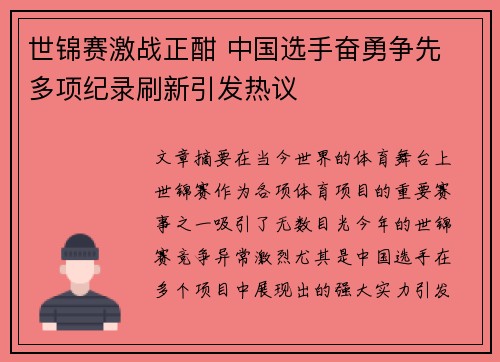 世锦赛激战正酣 中国选手奋勇争先 多项纪录刷新引发热议

文章摘要在当今世界的体育舞台上世锦赛作为各项体育项目的重要赛事之一吸引了无数目光今年的世锦赛竞争异常激烈尤其是中国选手在多个项目中展现出的强大实力引发